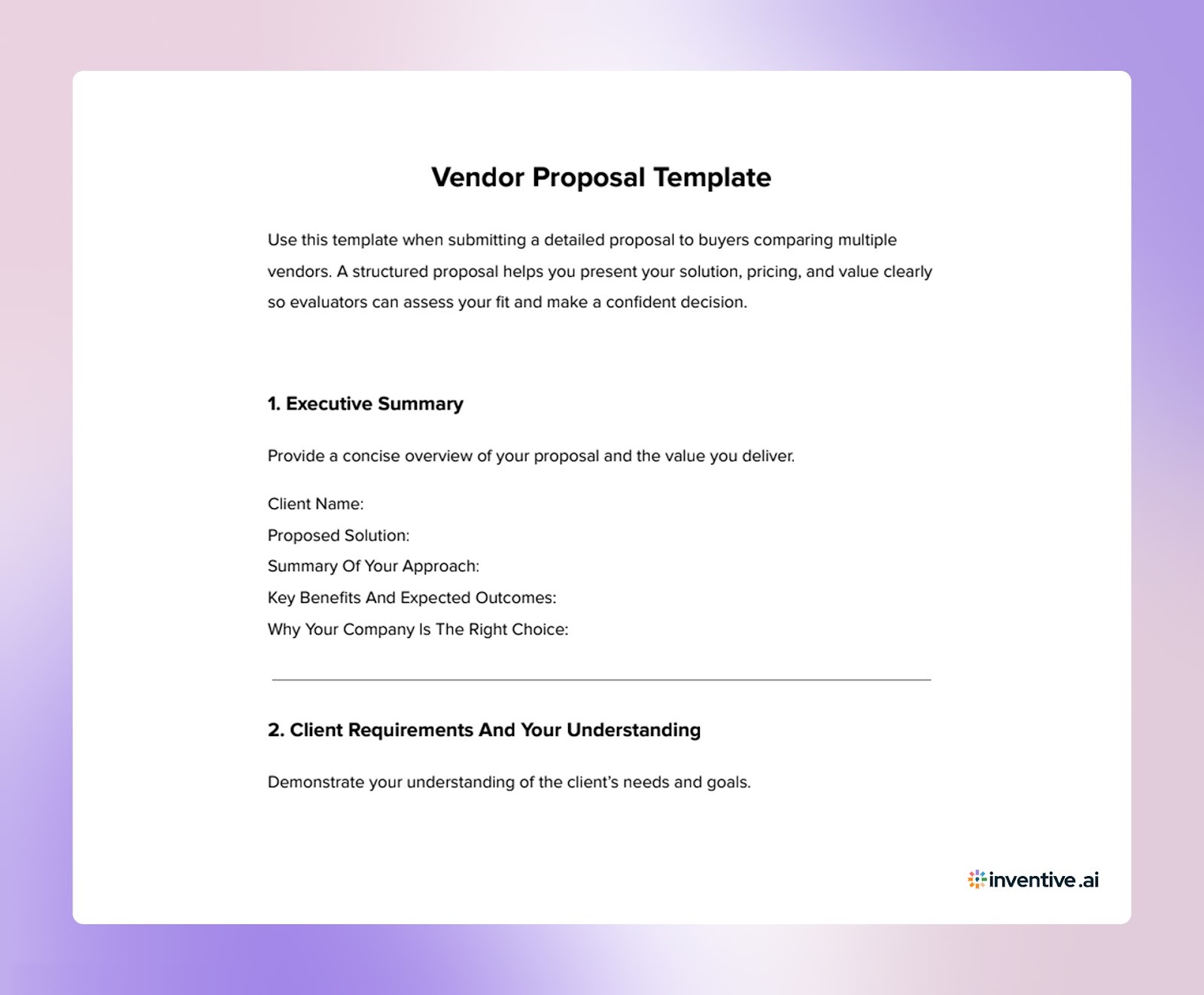 Vendor Proposal Template

Use this template when submitting a detailed proposal to buyers comparing multiple vendors. A structured proposal helps you present your solution, pricing, and value clearly so evaluators can assess your fit and make a confident decision.

1. Executive Summary

Provide a concise overview of your proposal and the value you deliver.

Client Name:
Proposed Solution:
Summary Of Your Approach:
Key Benefits And Expected Outcomes:
Why Your Company Is The Right Choice:

2. Client Requirements And Your Understanding

Demonstrate your understanding of the client's needs and goals.

inventive.ai